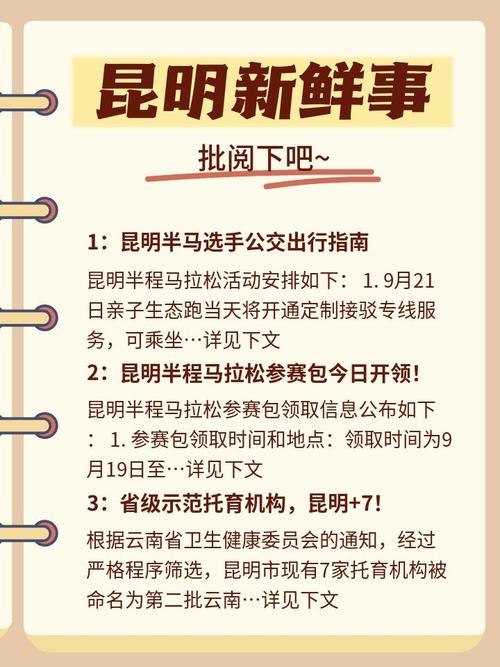 昆明新鲜事

批阅下吧~

1：昆明半马选手公交出行指南

昆明半程马拉松活动安排如下： 1. 9月21日亲子生态跑当天将开通定制接驳专线服务，可乘坐…详见下文

2：昆明半程马拉松参赛包今日开领！

昆明半程马拉松参赛包领取信息公布如下： 1. 参赛包领取时间和地点：领取时间为9月19日至…详见下文

3：省级示范托育机构，昆明+7！

根据云南省卫生健康委员会的通知，经过严格程序筛选，昆明市现有7家托育机构被命名为第二批云南…详见下文